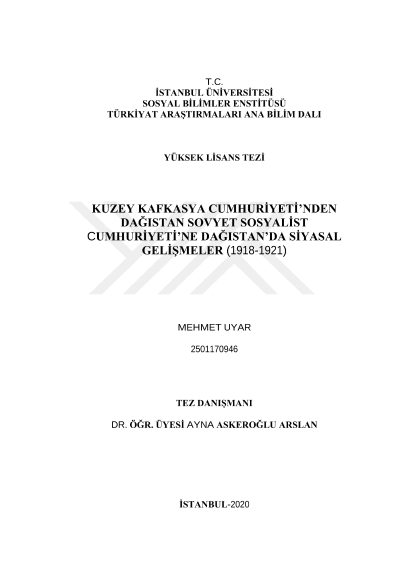 T.C.
İSTANBUL ÜNİVERSİTESİ
SOSYAL BİLİMLER ENSTİTÜSÜ
TÜRKİYAT ARAŞTIRMALARI ANA BİLİM DALI

YÜKSEK LİSANS TEZİ

KUZEY KAFKASYA CUMHURİYETİ'NDEN DAĞISTAN SOVYET SOSYALİST CUMHURİYETİ'NE DAĞISTAN'DA SİYASAL GELİŞMELER (1918-1921)

MEHMET UYAR

2501170946

TEZ DANIŞMANI

DR. ÖĞR. ÜYESİ AYNA ASKEROĞLU ARSLAN

İSTANBUL-2020